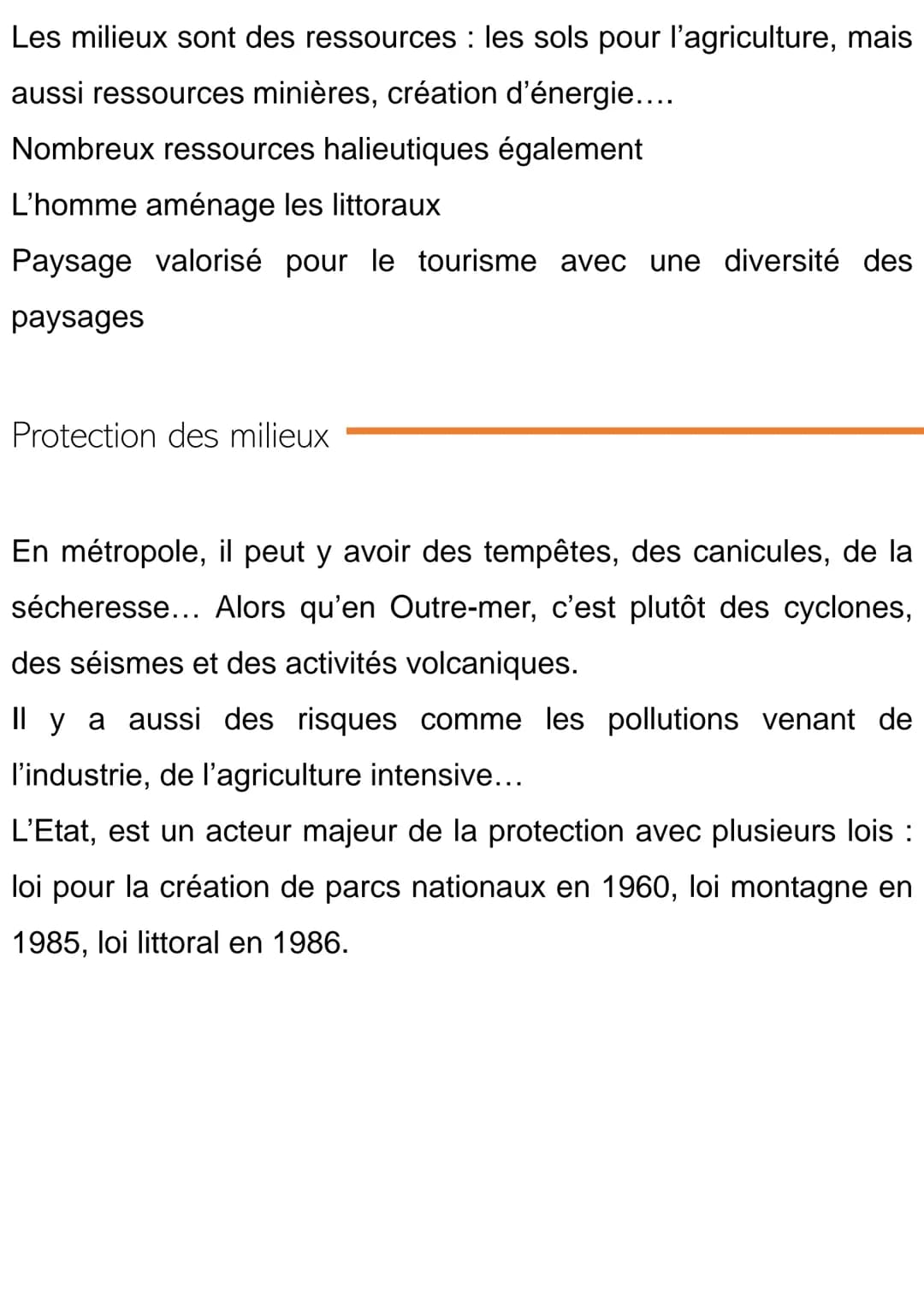 Les milieux sont des ressources : les sols pour l'agriculture, mais aussi ressources minières, création d'énergie….
Nombreux ressources halieutiques également
L'homme aménage les littoraux
Paysage valorisé pour le tourisme avec une diversité des paysages

Protection des milieux

En métropole, il peut y avoir des tempêtes, des canicules, de la sécheresse… Alors qu'en Outre-mer, c'est plutôt des cyclones, des séismes et des activités volcaniques.
Il y a aussi des risques comme les pollutions venant de l'industrie, de l'agriculture intensive…
L'Etat, est un acteur majeur de la protection avec plusieurs lois : loi pour la création de parcs nationaux en 1960, loi montagne en 1985, loi littoral en 1986.